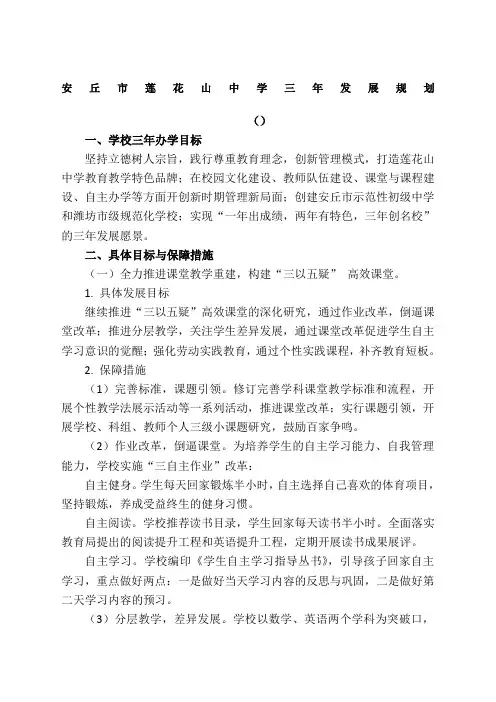 安丘市莲花山中学三年发展规划

()

一、学校三年办学目标

坚持立德树人宗旨，践行尊重教育理念，创新管理模式，打造莲花山中学教育教学特色品牌；在校园文化建设、教师队伍建设、课堂与课程建设、自主办学等方面开创新时期管理新局面；创建安丘市示范性初级中学和潍坊市级规范化学校；实现“一年出成绩，两年有特色，三年创名校”的三年发展愿景。

二、具体目标与保障措施

（一）全力推进课堂教学重建，构建“三以五疑” 高效课堂。

1. 具体发展目标

继续推进“三以五疑”高效课堂的深化研究，通过作业改革，倒逼课堂改革；推进分层教学，关注学生差异发展，通过课堂改革促进学生自主学习意识的觉醒；强化劳动实践教育，通过个性实践课程，补齐教育短板。

2. 保障措施

（1）完善标准，课题引领。修订完善学科课堂教学标准和流程，开展个性教学法展示活动等一系列活动，推进课堂改革；实行课题引领，开展学校、科组、教师个人三级小课题研究，鼓励百家争鸣。

（2）作业改革，倒逼课堂。为培养学生的自主学习能力、自我管理能力，学校实施“三自主作业”改革：

自主健身。学生每天回家锻炼半小时，自主选择自己喜欢的体育项目，坚持锻炼，养成受益终生的健身习惯。

自主阅读。学校推荐读书目录，学生回家每天读书半小时。全面落实教育局提出的阅读提升工程和英语提升工程，定期开展读书成果展评。

自主学习。学校编印《学生自主学习指导丛书》，引导孩子回家自主学习，重点做好两点：一是做好当天学习内容的反思与巩固，二是做好第二天学习内容的预习。

（3）分层教学，差异发展。学校以数学、英语两个学科为突破口，